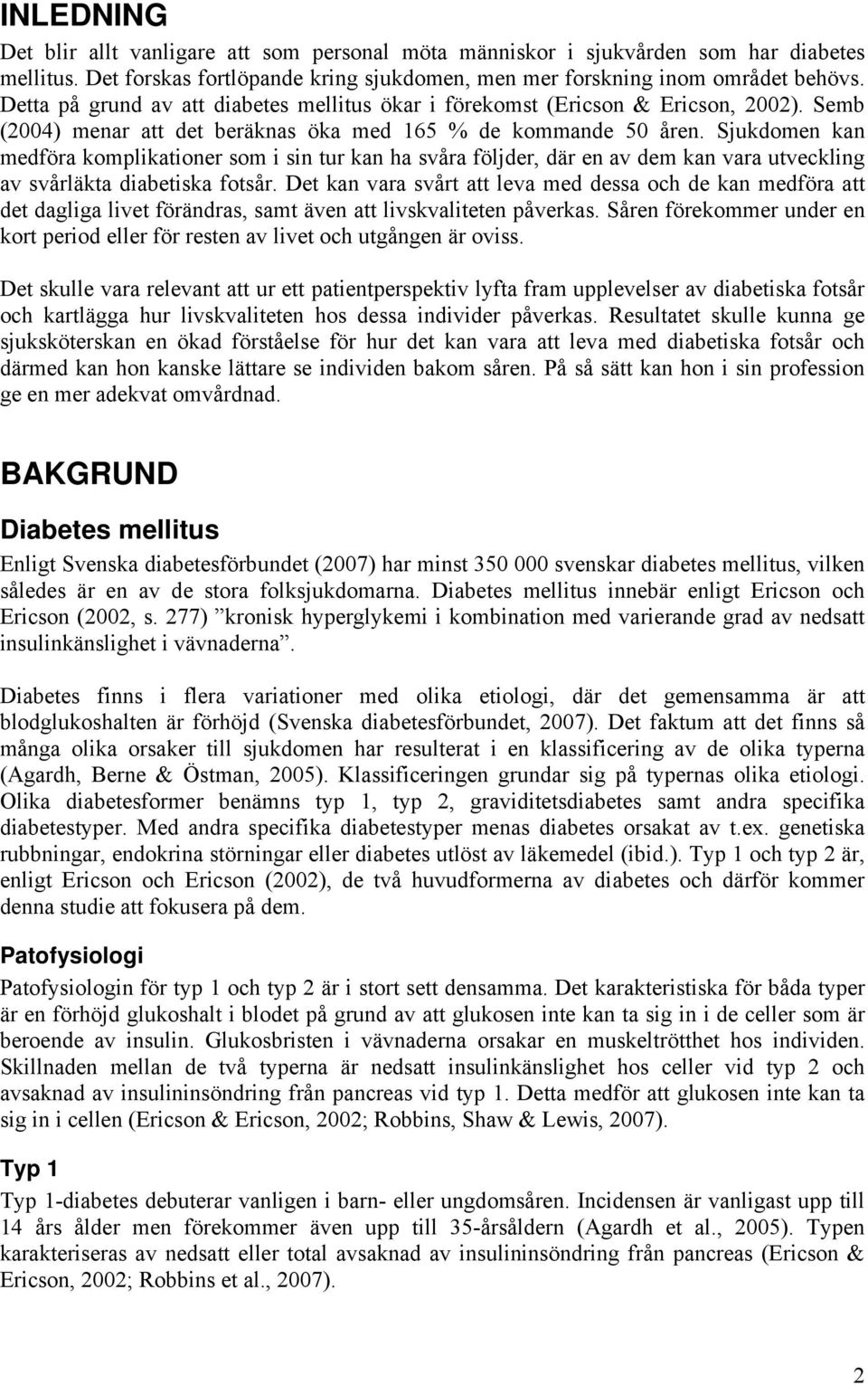 INLEDNING

Det blir allt vanligare att som personal möta människor i sjukvården som har diabetes mellitus. Det forskas fortlöpande kring sjukdomen, men mer forskning inom området behövs. Detta på grund av att diabetes mellitus ökar i förekomst (Ericson & Ericson, 2002). Semb (2004) menar att det beräknas öka med 165 % de kommande 50 åren. Sjukdomen kan medföra komplikationer som i sin tur kan ha svåra följder, där en av dem kan vara utveckling av svårläkta diabetiska fotsår. Det kan vara svårt att leva med dessa och de kan medföra att det dagliga livet förändras, samt även att livskvaliteten påverkas. Såren förekommer under en kort period eller för resten av livet och utgången är oviss.

Det skulle vara relevant att ur ett patientperspektiv lyfta fram upplevelser av diabetiska fotsår och kartlägga hur livskvaliteten hos dessa individer påverkas. Resultatet skulle kunna ge sjuksköterskan en ökad förståelse för hur det kan vara att leva med diabetiska fotsår och därmed kan hon kanske lättare se individen bakom såren. På så sätt kan hon i sin profession ge en mer adekvat omvårdnad.

BAKGRUND

Diabetes mellitus

Enligt Svenska diabetesförbundet (2007) har minst 350 000 svenskar diabetes mellitus, vilken således är en av de stora folksjukdomarna. Diabetes mellitus innebär enligt Ericson och Ericson (2002, s. 277) ”kronisk hyperglykemi i kombination med varierande grad av nedsatt insulinkänslighet i vävnaderna”.

Diabetes finns i flera variationer med olika etiologi, där det gemensamma är att blodglukoshalten är förhöjd (Svenska diabetesförbundet, 2007). Det faktum att det finns så många olika orsaker till sjukdomen har resulterat i en klassificering av de olika typerna (Agardh, Berne & Östman, 2005). Klassificeringen grundar sig på typernas olika etiologi. Olika diabetesformer benämns typ 1, typ 2, graviditetsdiabetes samt andra specifika diabetestyper. Med andra specifika diabetestyper menas diabetes orsakat av t.ex. genetiska rubbningar, endokrina störningar eller diabetes utlöst av läkemedel (ibid.). Typ 1 och typ 2 är, enligt Ericson och Ericson (2002), de två huvudformerna av diabetes och därför kommer denna studie att fokusera på dem.

Patofysiologi

Patofysiologin för typ 1 och typ 2 är i stort sett densamma. Det karakteristiska för båda typer är en förhöjd glukoshalt i blodet på grund av att glukosen inte kan ta sig in i de celler som är beroende av insulin. Glukosbristen i vävnaderna orsakar en muskeltrötthet hos individen. Skillnaden mellan de två typerna är nedsatt insulinkänslighet hos celler vid typ 2 och avsaknad av insulininsöndring från pancreas vid typ 1. Detta medför att glukosen inte kan ta sig in i cellen (Ericson & Ericson, 2002; Robbins, Shaw & Lewis, 2007).

Typ 1

Typ 1-diabetes debuterar vanligen i barn- eller ungdomsåren. Incidensen är vanligast upp till 14 års ålder men förekommer även upp till 35-årsåldern (Agardh et al., 2005). Typen karakteriseras av nedsatt eller total avsaknad av insulininsöndring från pancreas (Ericson & Ericson, 2002; Robbins et al., 2007).

2